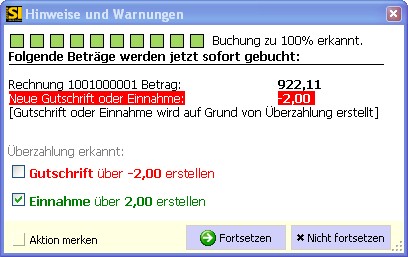 SI Hinweise und Warnungen

Buchung zu 100% erkannt.

**Folgende Beträge werden jetzt sofort gebucht:**

Rechnung 1001000001 Betrag: 922,11
Neue Gutschrift oder Einnahme: -2,00
[Gutschrift oder Einnahme wird auf Grund von Überzahlung erstellt]

Überzahlung erkannt:

Gutschrift über -2,00 erstellen

Einnahme über 2,00 erstellen

Aktion merken

Fortsetzen

Nicht fortsetzen